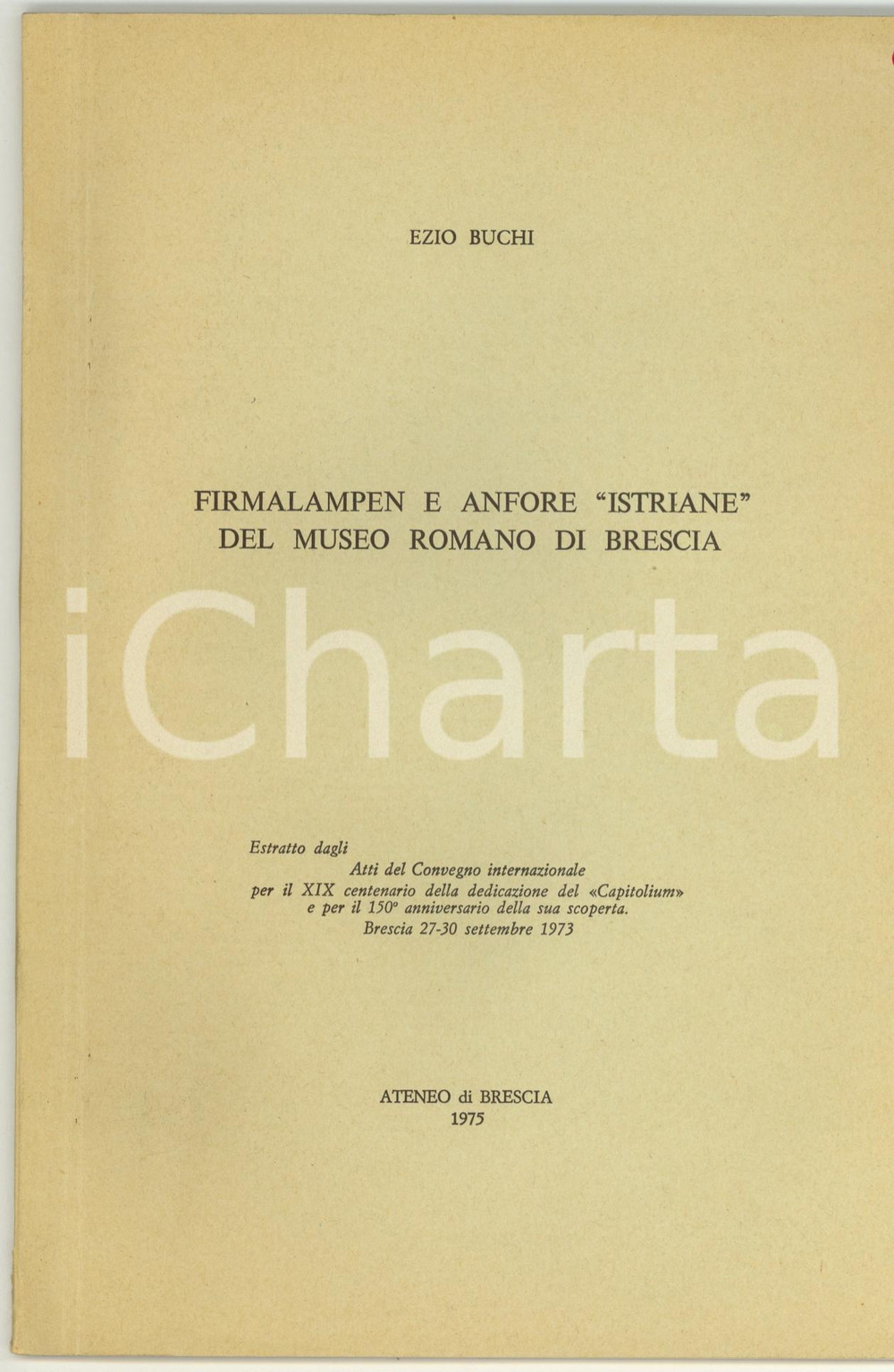 EZIO BUCHI

FIRMALAMPEN E ANFORE "ISTRIANE" DEL MUSEO ROMANO DI BRESCIA

iCharta

Estratto dagli
Atti del Convegno internazionale
per il XIX centenario della dedicazione del «Capitolium»
e per il 150° anniversario della sua scoperta.
Brescia 27-30 settembre 1973

ATENEO di BRESCIA
1975